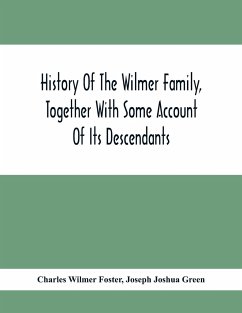 History Of The Wilmer Family, Together With Some Account Of Its Descendants

Charles Wilmer Foster, Joseph Joshua Green